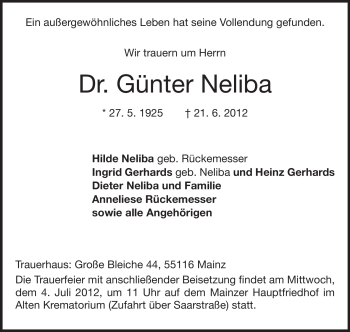 Ein außergewöhnliches Leben hat seine Vollendung gefunden.

Wir trauern um Herrn

Dr. Günter Neliba

* 27. 5. 1925 † 21. 6. 2012

Hilde Neliba geb. Rückemesser
Ingrid Gerhards geb. Neliba und Heinz Gerhards
Dieter Neliba und Familie
Anneliese Rückemesser
sowie alle Angehörigen

Trauerhaus: Große Bleiche 44, 55116 Mainz

Die Trauerfeier mit anschließender Beisetzung findet am Mittwoch, dem 4. Juli 2012, um 11 Uhr auf dem Mainzer Hauptfriedhof im Alten Krematorium (Zufahrt über Saarstraße) statt.